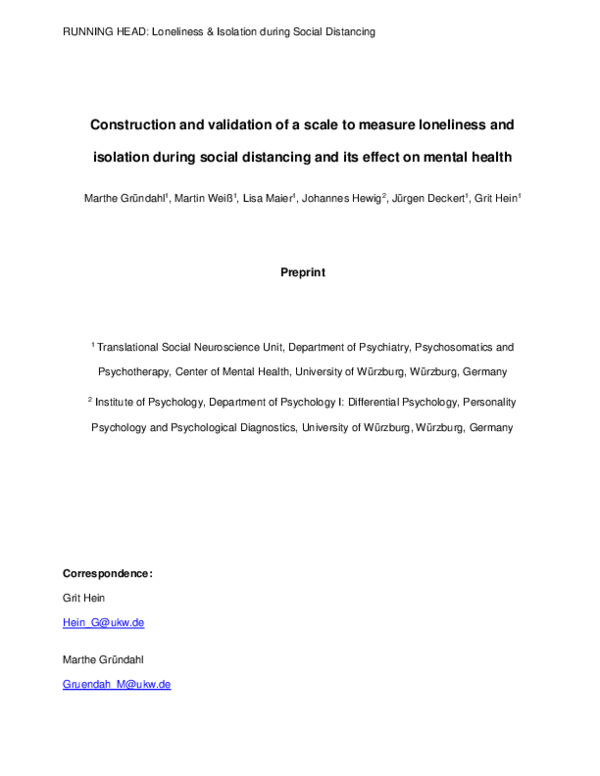 RUNNING HEAD: Loneliness & Isolation during Social Distancing

Construction and validation of a scale to measure loneliness and isolation during social distancing and its effect on mental health

Marthe Gründahl$^1$, Martin Weiß$^1$, Lisa Maier$^1$, Johannes Hewig$^2$, Jürgen Deckert$^1$, Grit Hein$^1$

Preprint

$^1$ Translational Social Neuroscience Unit, Department of Psychiatry, Psychosomatics and Psychotherapy, Center of Mental Health, University of Würzburg, Würzburg, Germany

$^2$ Institute of Psychology, Department of Psychology I: Differential Psychology, Personality Psychology and Psychological Diagnostics, University of Würzburg, Würzburg, Germany

Correspondence:

Grit Hein

Hein_G@ukw.de

Marthe Gründahl

Gruendah_M@ukw.de